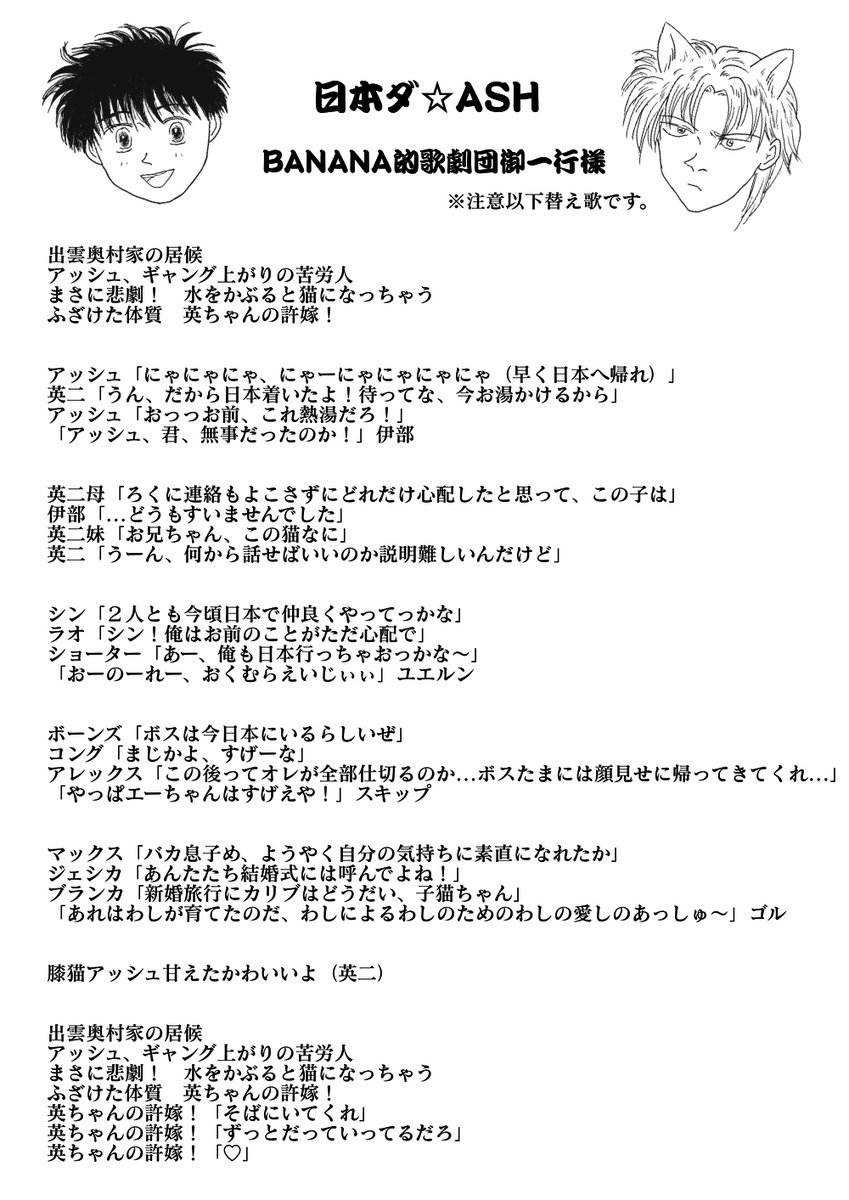 日本ダ☆ASH

BANANA的歌劇団御一行様

※注意以下替え歌です。

出雲奥村家の居候
アッシュ、ギャング上がりの苦労人
まさに悲劇！　水をかぶると猫になっちゃう
ふざけた体質　英ちゃんの許嫁！

アッシュ「にゃにゃにゃ、にゃーにゃにゃにゃにゃ（早く日本へ帰れ）」
英二「うん、だから日本着いたよ！待ってな、今お湯かけるから」
アッシュ「おっっお前、これ熱湯だろ！」
「アッシュ、君、無事だったのか！」伊部

英二母「ろくに連絡もよこさずにどれだけ心配したと思って、この子は」
伊部「…どうもすいませんでした」
英二妹「お兄ちゃん、この猫なに」
英二「うーん、何から話せばいいのか説明難しいんだけど」

シン「２人とも今頃日本で仲良くやってっかな」
ラオ「シン！俺はお前のことがただ心配で」
ショーター「あー、俺も日本行っちゃおっかな～」
「おーのーれー、おくむらえいじぃぃ」ユエルン

ボーンズ「ボスは今日本にいるらしいぜ」
コング「まじかよ、すげーな」
アレックス「この後ってオレが全部仕切るのか…ボスたまには顔見せに帰ってきてくれ…」
「やっぱエーちゃんはすげえや！」スキップ

マックス「バカ息子め、ようやく自分の気持ちに素直になれたか」
ジェシカ「あんたたち結婚式には呼んでよね！」
ブランカ「新婚旅行にカリブはどうだい、子猫ちゃん」
「あれはわしが育てたのだ、わしによるわしのためのわしの愛しのあっしゅ～」ゴル

膝猫アッシュ甘えたかわいいよ（英二）

出雲奥村家の居候
アッシュ、ギャング上がりの苦労人
まさに悲劇！　水をかぶると猫になっちゃう
ふざけた体質　英ちゃんの許嫁！
英ちゃんの許嫁！「そばにいてくれ」
英ちゃんの許嫁！「ずっとだっていってるだろ」
英ちゃんの許嫁！「♡」